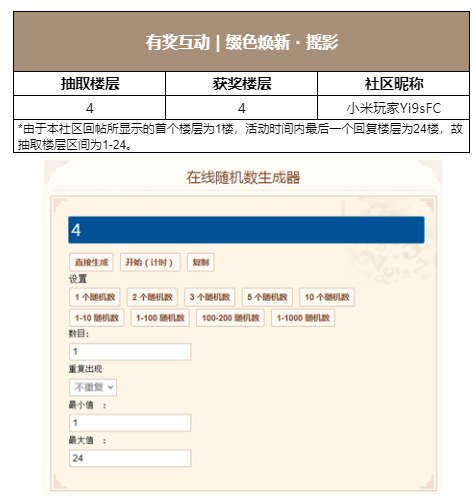 有奖互动 | 缀色焕新 · 摇影

| 抽取楼层 | 获奖楼层 | 社区昵称 |
|---|---|---|
| 4 | 4 | 小米玩家Yi9sFC |

*由于本社区回帖所显示的首个楼层为1楼，活动时间内最后一个回复楼层为24楼，故抽取楼层区间为1-24。

在线随机数生成器

4

直接生成 开始（计时） 复制

设置

1 个随机数 2 个随机数 3 个随机数 5 个随机数 10 个随机数

1-10 随机数 1-100 随机数 100-200 随机数 1-1000 随机数

数目:

1

重复出现

不重复

最小值 :

1

最大值 :

24